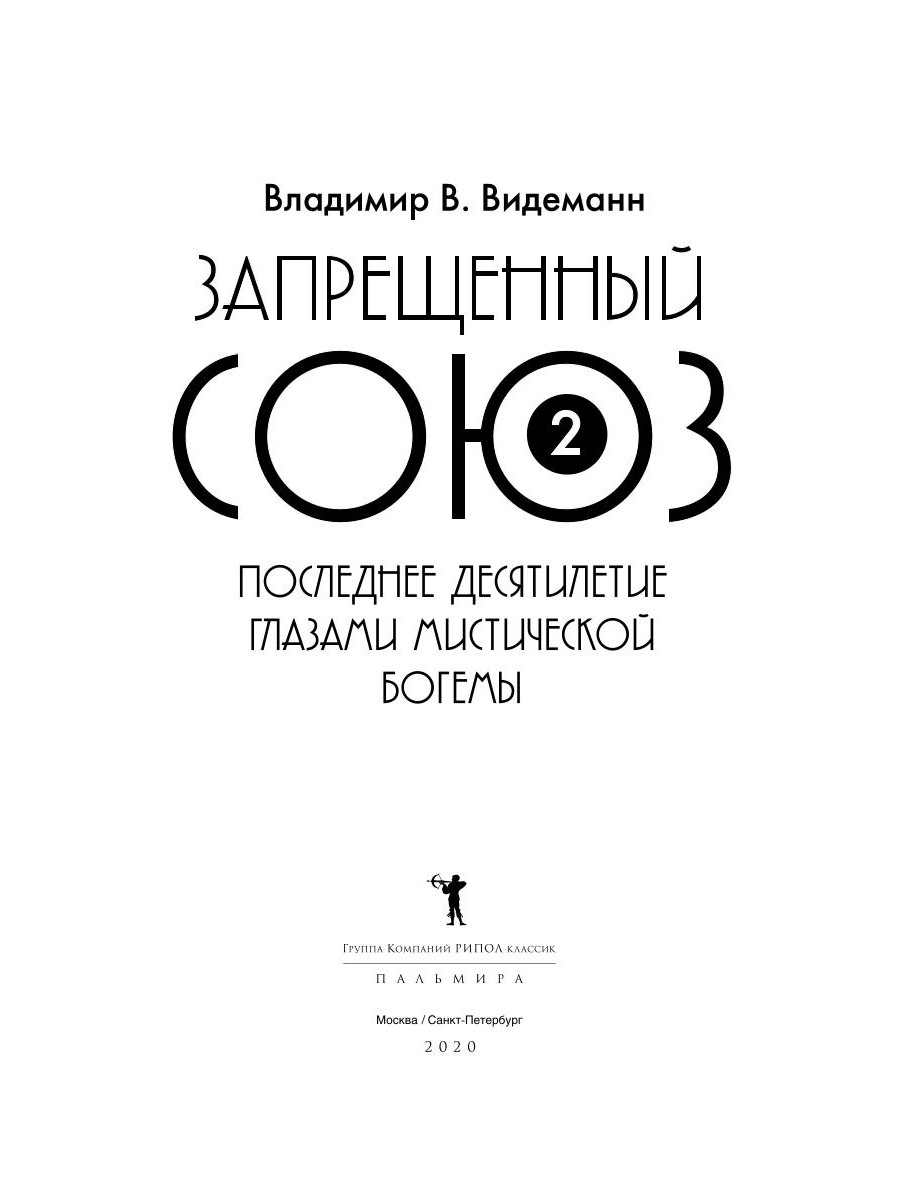 Владимир В. Видеманн

ЗАПРЕЩЕННЫЙ

СОЮЗ 2

ПОСЛЕДНЕЕ ДЕСЯТИЛЕТИЕ
ГЛАЗАМИ МИСТИЧЕСКОЙ
БОГЕМЫ

Группа Компаний РИПОЛ классик

ПАЛЬМИРА

Москва / Санкт-Петербург

2020